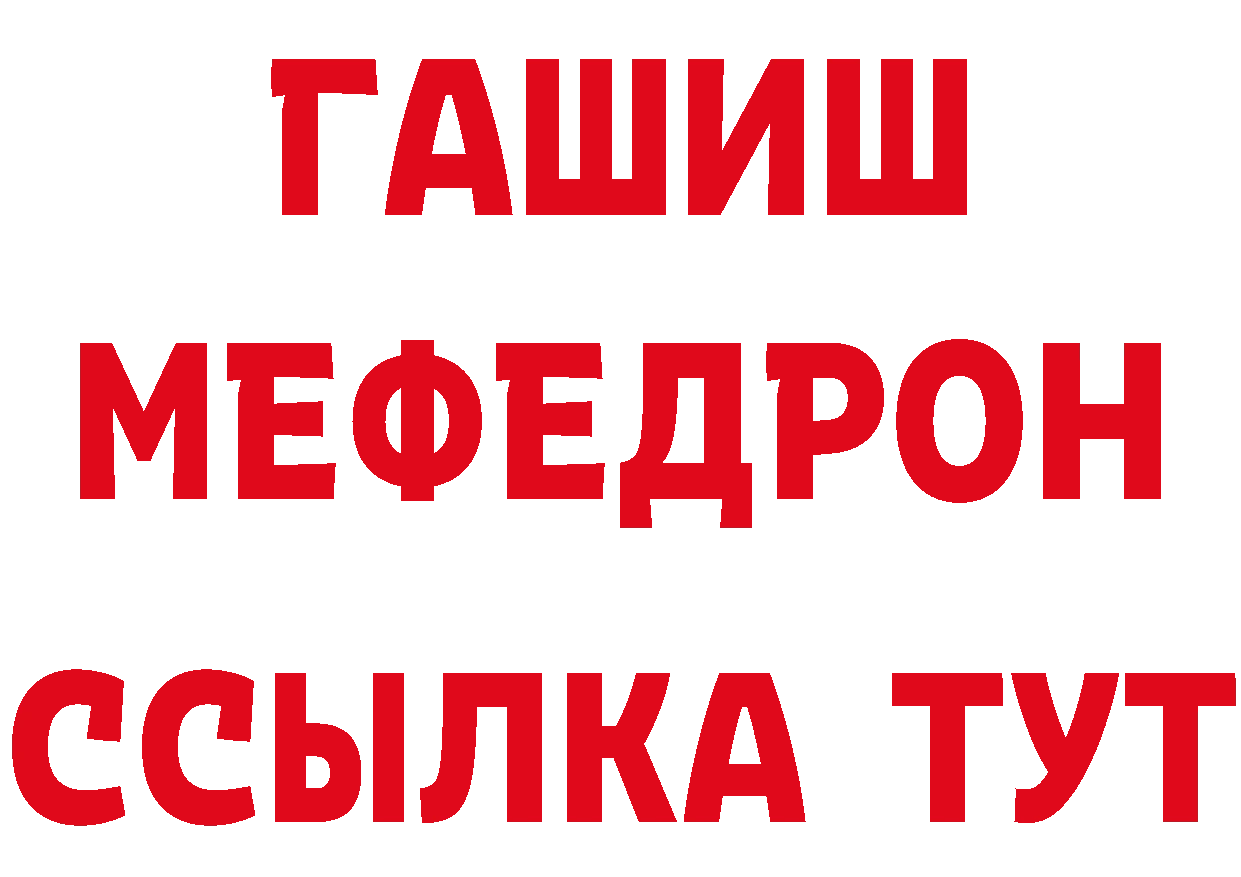 ГАШИШ
МЕФЕДРОН
ССЫЛКА ТУТ